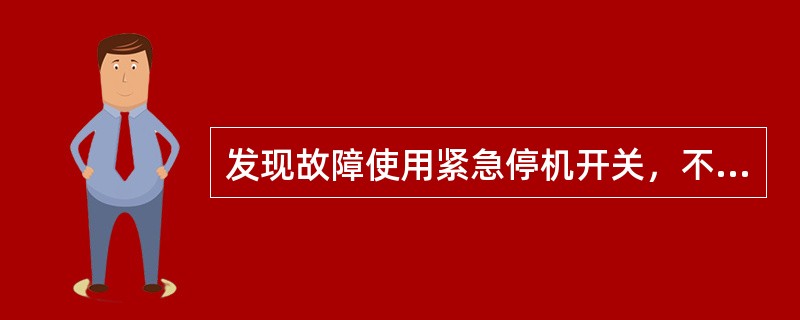 发现故障使用紧急停机开关，不...